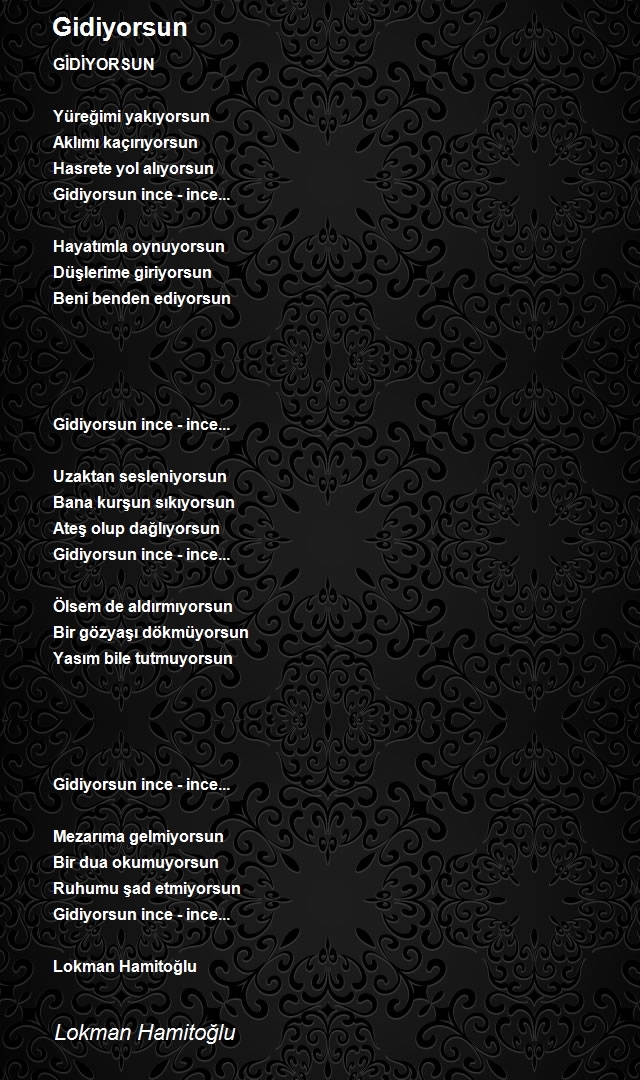 Gidiyorsun

GİDİYORSUN

Yüreğimi yakıyorsun
Aklımı kaçırıyorsun
Hasrete yol alıyorsun
Gidiyorsun ince - ince...

Hayatımla oynuyorsun
Düşlerime giriyorsun
Beni benden ediyorsun

Gidiyorsun ince - ince...

Uzaktan sesleniyorsun
Bana kurşun sıkıyorsun
Ateş olup dağlıyorsun
Gidiyorsun ince - ince...

Ölsem de aldırmıyorsun
Bir gözyaşı dökmüyorsun
Yasım bile tutmuyorsun

Gidiyorsun ince - ince...

Mezarıma gelmiyorsun
Bir dua okumuyorsun
Ruhumu şad etmiyorsun
Gidiyorsun ince - ince...

Lokman Hamitoğlu

Lokman Hamitoğlu